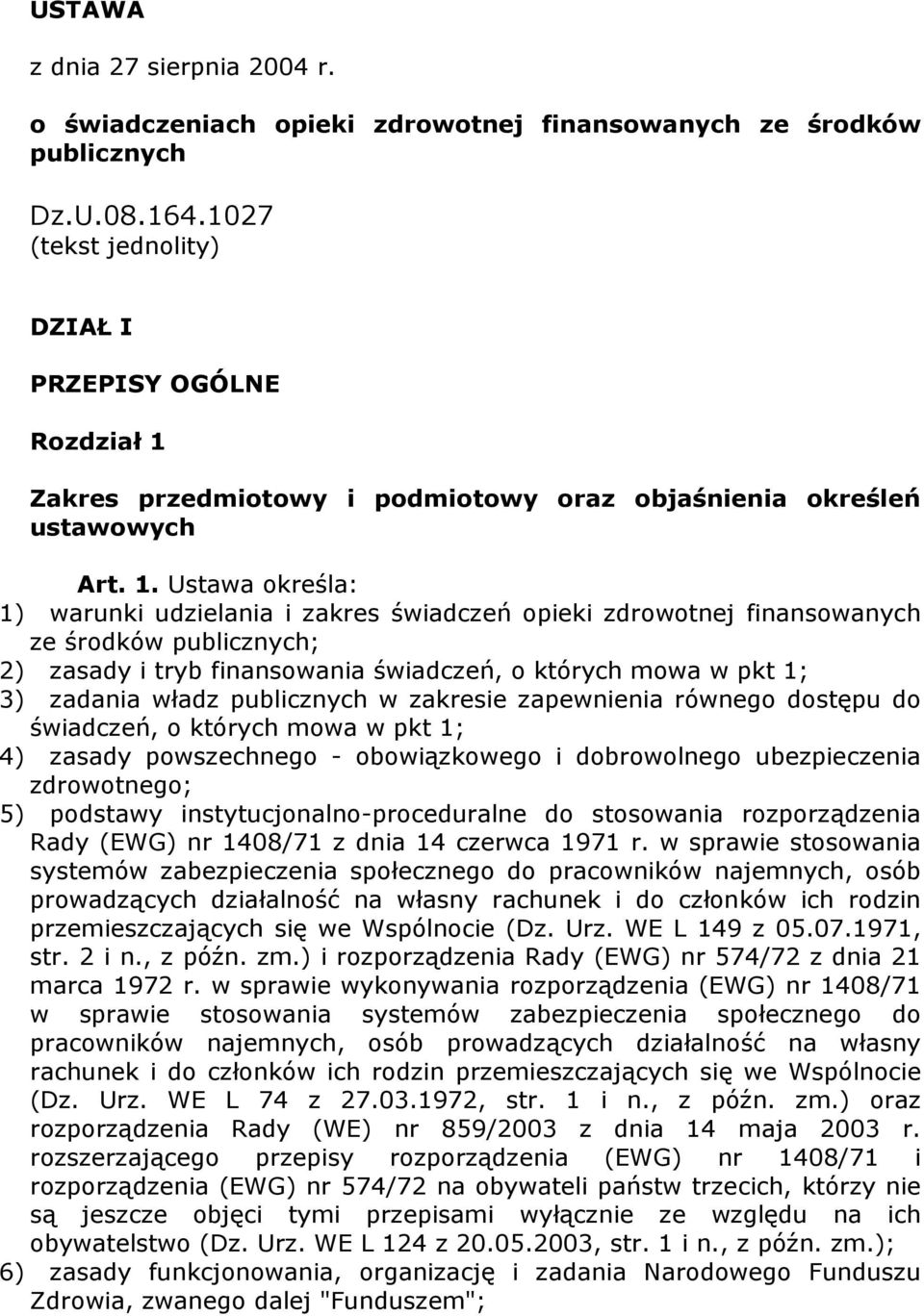 USTAWA

z dnia 27 sierpnia 2004 r.

o świadczeniach opieki zdrowotnej finansowanych ze środków publicznych

Dz.U.08.164.1027
(tekst jednolity)

DZIAŁ I

PRZEPISY OGÓLNE

Rozdział 1

Zakres przedmiotowy i podmiotowy oraz objaśnienia określeń ustawowych

Art. 1. Ustawa określa:
1) warunki udzielania i zakres świadczeń opieki zdrowotnej finansowanych ze środków publicznych;
2) zasady i tryb finansowania świadczeń, o których mowa w pkt 1;
3) zadania władz publicznych w zakresie zapewnienia równego dostępu do świadczeń, o których mowa w pkt 1;
4) zasady powszechnego - obowiązkowego i dobrowolnego ubezpieczenia zdrowotnego;
5) podstawy instytucjonalno-proceduralne do stosowania rozporządzenia Rady (EWG) nr 1408/71 z dnia 14 czerwca 1971 r. w sprawie stosowania systemów zabezpieczenia społecznego do pracowników najemnych, osób prowadzących działalność na własny rachunek i do członków ich rodzin przemieszczających się we Wspólnocie (Dz. Urz. WE L 149 z 05.07.1971, str. 2 i n., z późn. zm.) i rozporządzenia Rady (EWG) nr 574/72 z dnia 21 marca 1972 r. w sprawie wykonywania rozporządzenia (EWG) nr 1408/71 w sprawie stosowania systemów zabezpieczenia społecznego do pracowników najemnych, osób prowadzących działalność na własny rachunek i do członków ich rodzin przemieszczających się we Wspólnocie (Dz. Urz. WE L 74 z 27.03.1972, str. 1 i n., z późn. zm.) oraz rozporządzenia Rady (WE) nr 859/2003 z dnia 14 maja 2003 r. rozszerzającego przepisy rozporządzenia (EWG) nr 1408/71 i rozporządzenia (EWG) nr 574/72 na obywateli państw trzecich, którzy nie są jeszcze objęci tymi przepisami wyłącznie ze względu na ich obywatelstwo (Dz. Urz. WE L 124 z 20.05.2003, str. 1 i n., z późn. zm.);
6) zasady funkcjonowania, organizację i zadania Narodowego Funduszu Zdrowia, zwanego dalej "Funduszem";